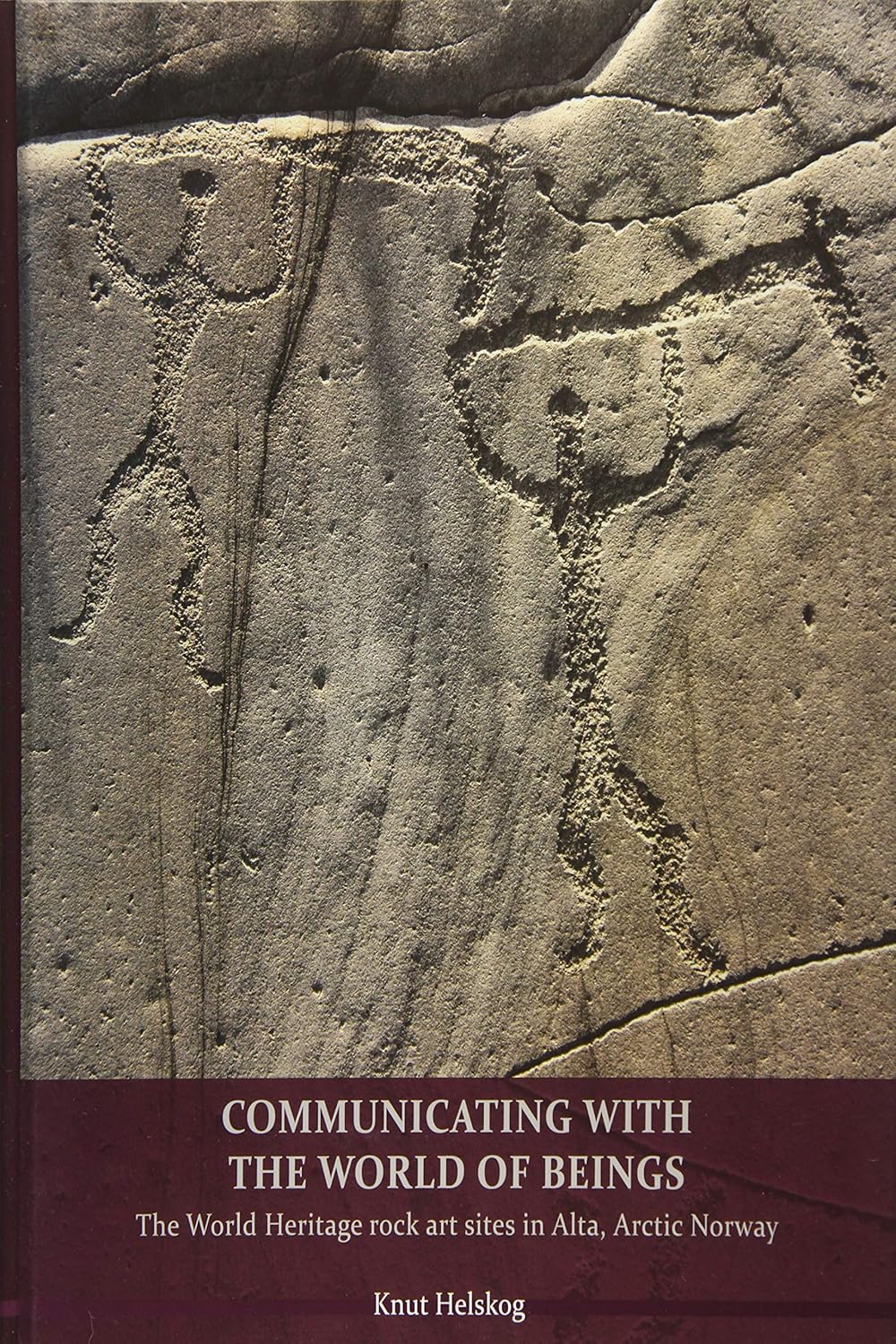 COMMUNICATING WITH THE WORLD OF BEINGS

The World Heritage rock art sites in Alta, Arctic Norway

Knut Helskog